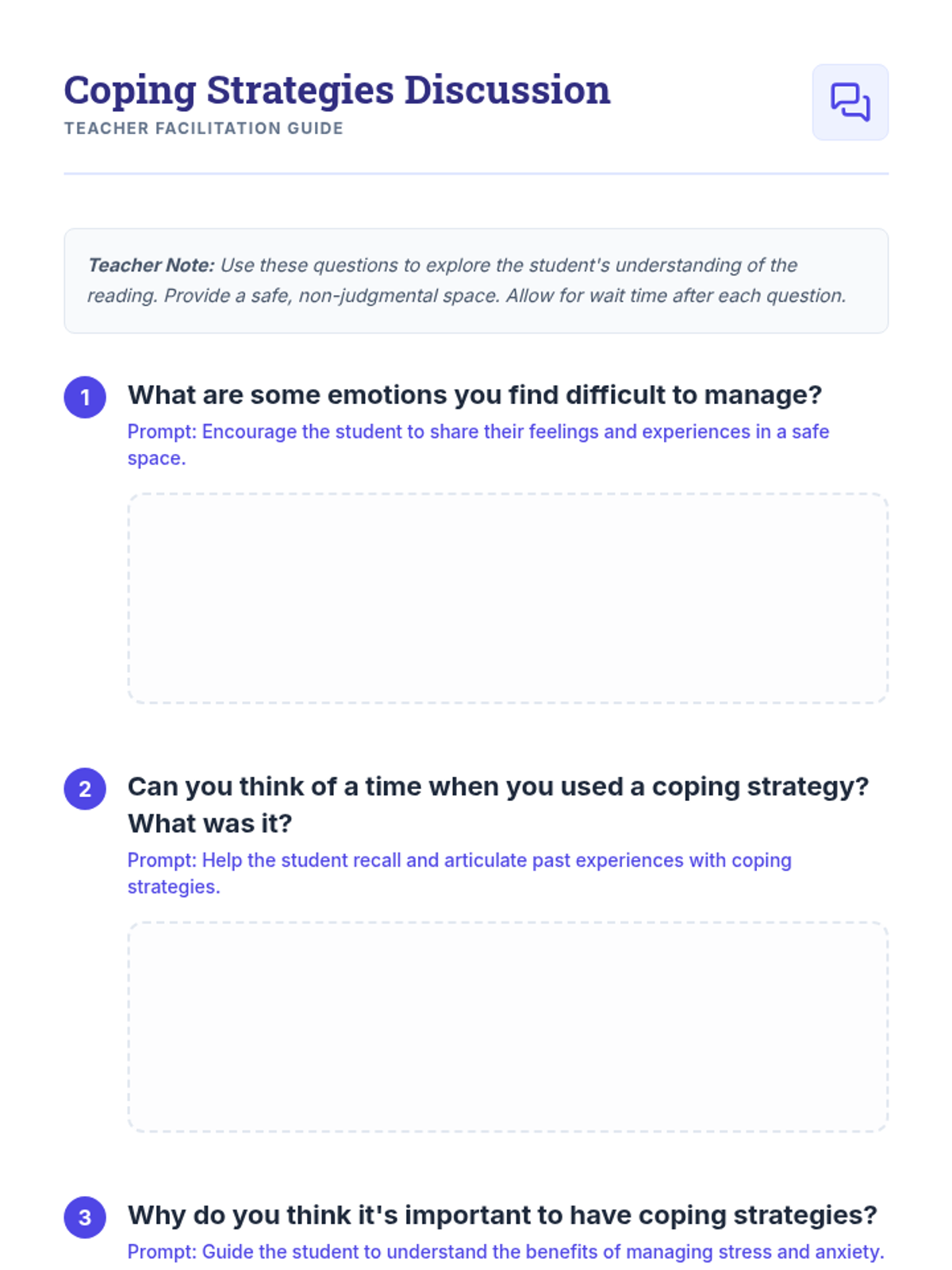 Coping Strategies Discussion
TEACHER FACILITATION GUIDE

Teacher Note: Use these questions to explore the student's understanding of the reading. Provide a safe, non-judgmental space. Allow for wait time after each question.

1 What are some emotions you find difficult to manage?
Prompt: Encourage the student to share their feelings and experiences in a safe space.

2 Can you think of a time when you used a coping strategy? What was it?
Prompt: Help the student recall and articulate past experiences with coping strategies.

3 Why do you think it's important to have coping strategies?
Prompt: Guide the student to understand the benefits of managing stress and anxiety.